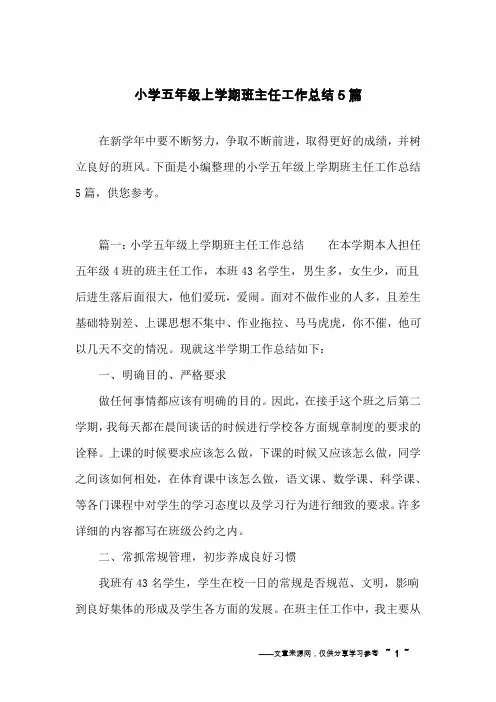 小学五年级上学期班主任工作总结5篇

在新学年中要不断努力，争取不断前进，取得更好的成绩，并树立良好的班风。下面是小编整理的小学五年级上学期班主任工作总结5篇，供您参考。

篇一：小学五年级上学期班主任工作总结　　在本学期本人担任五年级4班的班主任工作，本班43名学生，男生多，女生少，而且后进生落后面很大，他们爱玩，爱闹。面对不做作业的人多，且差生基础特别差、上课思想不集中、作业拖拉、马马虎虎，你不催，他可以几天不交的情况。现就这半学期工作总结如下：

一、明确目的、严格要求

做任何事情都应该有明确的目的。因此，在接手这个班之后第二学期，我每天都在晨间谈话的时候进行学校各方面规章制度的要求的诠释。上课的时候要求应该怎么做，下课的时候又应该怎么做，同学之间该如何相处，在体育课中该怎么做，语文课、数学课、科学课、等各门课程中对学生的学习态度以及学习行为进行细致的要求。许多详细的内容都写在班级公约之内。

二、常抓常规管理，初步养成良好习惯

我班有43名学生，学生在校一日的常规是否规范、文明，影响到良好集体的形成及学生各方面的发展。在班主任工作中，我主要从

——文章来源网，仅供分享学习参考 ~ 1 ~